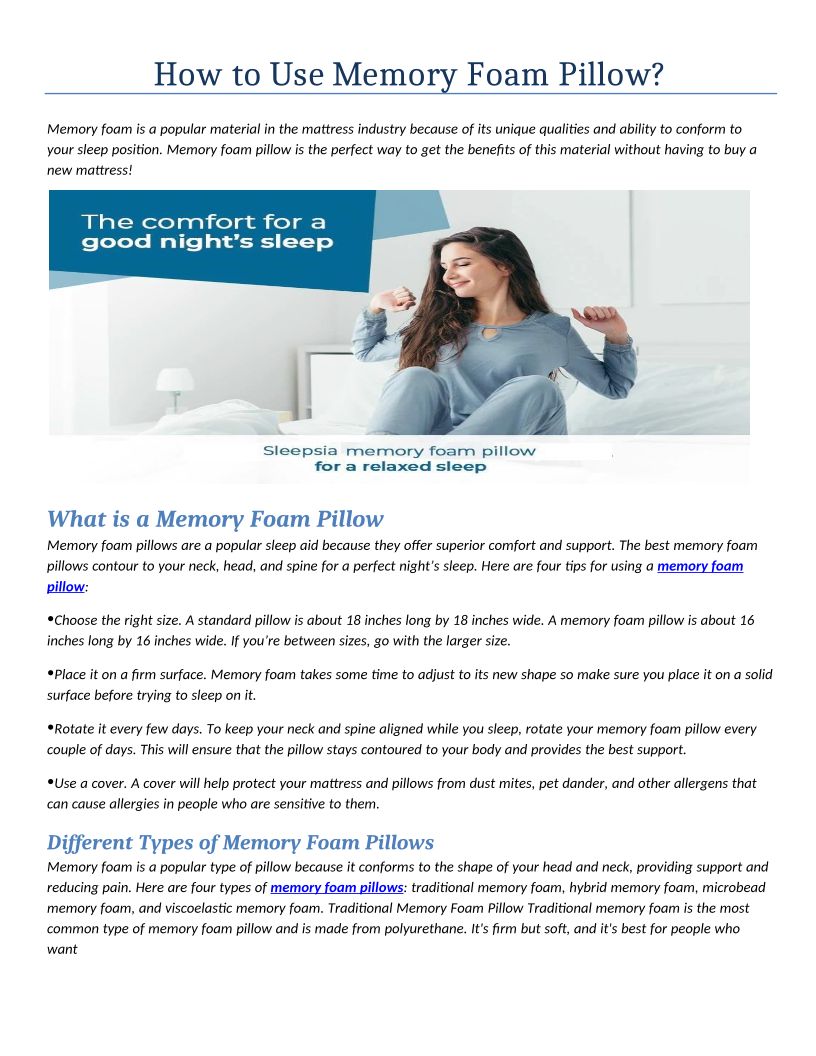 How to Use Memory Foam Pillow?

Memory foam is a popular material in the mattress industry because of its unique qualities and ability to conform to your sleep position. Memory foam pillow is the perfect way to get the benefits of this material without having to buy a new mattress!

The comfort for a good night's sleep

Sleepsia memory foam pillow for a relaxed sleep

What is a Memory Foam Pillow

Memory foam pillows are a popular sleep aid because they offer superior comfort and support. The best memory foam pillows contour to your neck, head, and spine for a perfect night's sleep. Here are four tips for using a memory foam pillow:

•Choose the right size. A standard pillow is about 18 inches long by 18 inches wide. A memory foam pillow is about 16 inches long by 16 inches wide. If you're between sizes, go with the larger size.

•Place it on a firm surface. Memory foam takes some time to adjust to its new shape so make sure you place it on a solid surface before trying to sleep on it.

•Rotate it every few days. To keep your neck and spine aligned while you sleep, rotate your memory foam pillow every couple of days. This will ensure that the pillow stays contoured to your body and provides the best support.

•Use a cover. A cover will help protect your mattress and pillows from dust mites, pet dander, and other allergens that can cause allergies in people who are sensitive to them.

Different Types of Memory Foam Pillows

Memory foam is a popular type of pillow because it conforms to the shape of your head and neck, providing support and reducing pain. Here are four types of memory foam pillows: traditional memory foam, hybrid memory foam, microbead memory foam, and viscoelastic memory foam. Traditional Memory Foam Pillow Traditional memory foam is the most common type of memory foam pillow and is made from polyurethane. It's firm but soft, and it's best for people who want